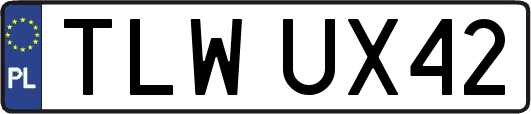 PL

TLW UX42